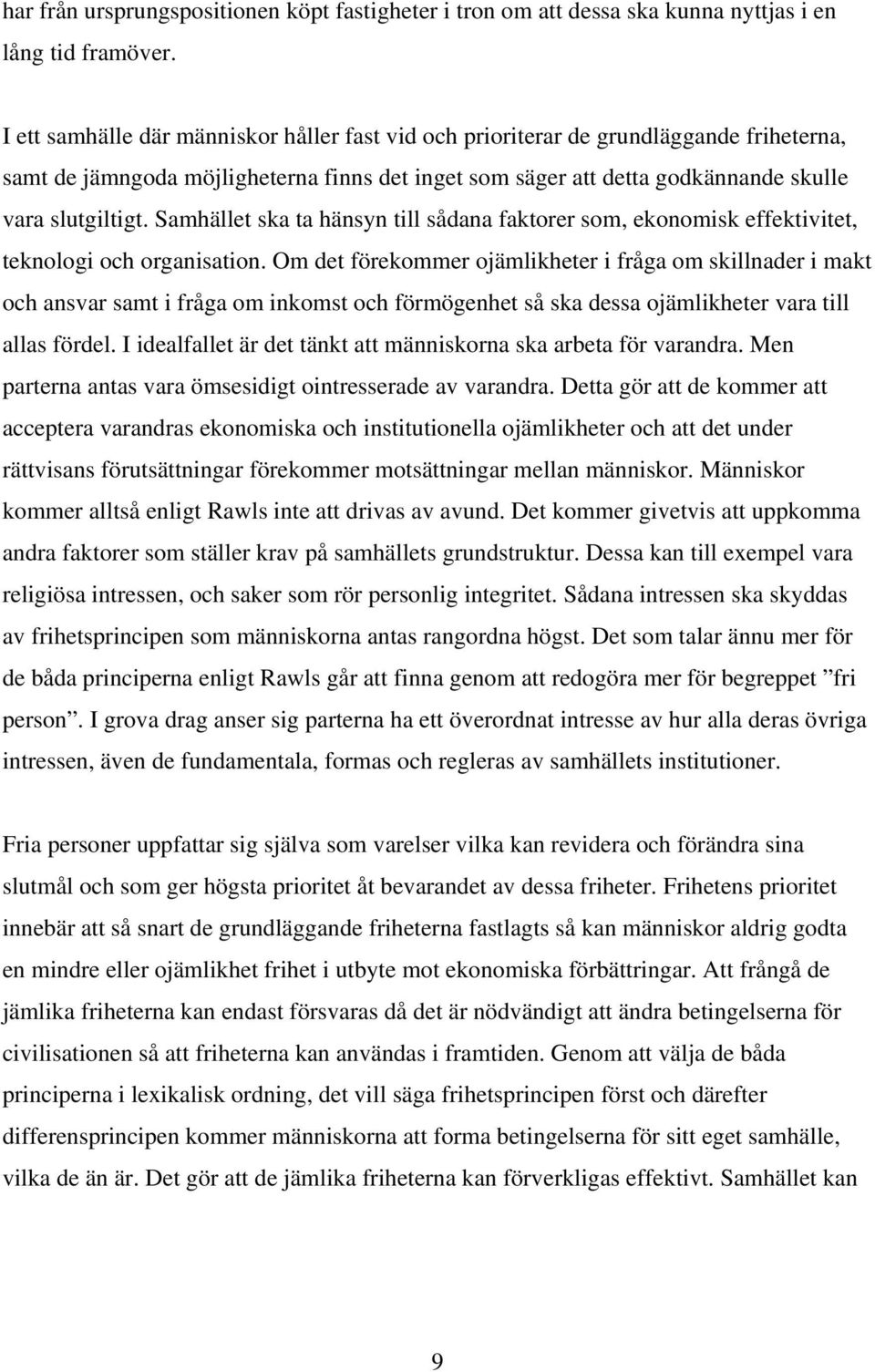 har från ursprungspositionen köpt fastigheter i tron om att dessa ska kunna nyttjas i en lång tid framöver.

I ett samhälle där människor håller fast vid och prioriterar de grundläggande friheterna, samt de jämngoda möjligheterna finns det inget som säger att detta godkännande skulle vara slutgiltigt. Samhället ska ta hänsyn till sådana faktorer som, ekonomisk effektivitet, teknologi och organisation. Om det förekommer ojämlikheter i fråga om skillnader i makt och ansvar samt i fråga om inkomst och förmögenhet så ska dessa ojämlikheter vara till allas fördel. I idealfallet är det tänkt att människorna ska arbeta för varandra. Men parterna antas vara ömsesidigt ointresserade av varandra. Detta gör att de kommer att acceptera varandras ekonomiska och institutionella ojämlikheter och att det under rättvisans förutsättningar förekommer motsättningar mellan människor. Människor kommer alltså enligt Rawls inte att drivas av avund. Det kommer givetvis att uppkomma andra faktorer som ställer krav på samhällets grundstruktur. Dessa kan till exempel vara religiösa intressen, och saker som rör personlig integritet. Sådana intressen ska skyddas av frihetsprincipen som människorna antas rangordna högst. Det som talar ännu mer för de båda principerna enligt Rawls går att finna genom att redogöra mer för begreppet ”fri person”. I grova drag anser sig parterna ha ett överordnat intresse av hur alla deras övriga intressen, även de fundamentala, formas och regleras av samhällets institutioner.

Fria personer uppfattar sig själva som varelser vilka kan revidera och förändra sina slutmål och som ger högsta prioritet åt bevarandet av dessa friheter. Frihetens prioritet innebär att så snart de grundläggande friheterna fastlagts så kan människor aldrig godta en mindre eller ojämlikhet frihet i utbyte mot ekonomiska förbättringar. Att frångå de jämlika friheterna kan endast försvaras då det är nödvändigt att ändra betingelserna för civilisationen så att friheterna kan användas i framtiden. Genom att välja de båda principerna i lexikalisk ordning, det vill säga frihetsprincipen först och därefter differensprincipen kommer människorna att forma betingelserna för sitt eget samhälle, vilka de än är. Det gör att de jämlika friheterna kan förverkligas effektivt. Samhället kan

9